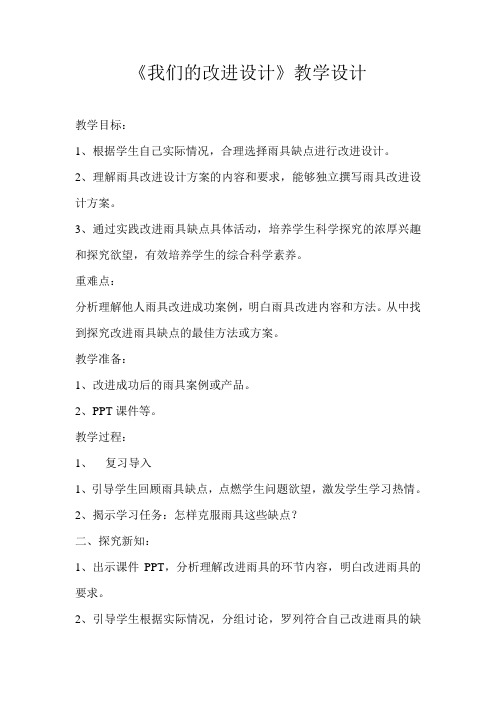 《我们的改进设计》教学设计

教学目标：

1、根据学生自己实际情况，合理选择雨具缺点进行改进设计。

2、理解雨具改进设计方案的内容和要求，能够独立撰写雨具改进设计方案。

3、通过实践改进雨具缺点具体活动，培养学生科学探究的浓厚兴趣和探究欲望，有效培养学生的综合科学素养。

重难点：

分析理解他人雨具改进成功案例，明白雨具改进内容和方法。从中找到探究改进雨具缺点的最佳方法或方案。

教学准备：

1、改进成功后的雨具案例或产品。

2、PPT 课件等。

教学过程：

1、　复习导入

1、引导学生回顾雨具缺点，点燃学生问题欲望，激发学生学习热情。

2、揭示学习任务：怎样克服雨具这些缺点？

二、探究新知：

1、出示课件 PPT，分析理解改进雨具的环节内容，明白改进雨具的要求。

2、引导学生根据实际情况，分组讨论，罗列符合自己改进雨具的缺